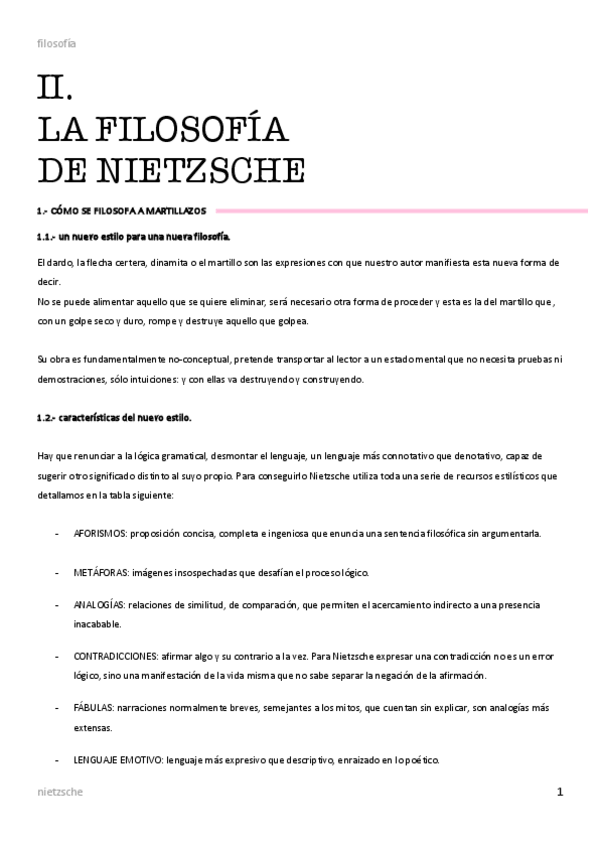 filosofía

II.
LA FILOSOFÍA
DE NIETZSCHE

1.- CÓMO SE FILOSOFA A MARTILLAZOS

1.1.- un nuevo estilo para una nueva filosofía.

El dardo, la flecha certera, dinamita o el martillo son las expresiones con que nuestro autor manifiesta esta nueva forma de decir.
No se puede alimentar aquello que se quiere eliminar, será necesario otra forma de proceder y esta es la del martillo que, con un golpe seco y duro, rompe y destruye aquello que golpea.

Su obra es fundamentalmente no-conceptual, pretende transportar al lector a un estado mental que no necesita pruebas ni demostraciones, sólo intuiciones: y con ellas va destruyendo y construyendo.

1.2.- características del nuevo estilo.

Hay que renunciar a la lógica gramatical, desmontar el lenguaje, un lenguaje más connotativo que denotativo, capaz de sugerir otro significado distinto al suyo propio. Para conseguirlo Nietzsche utiliza toda una serie de recursos estilísticos que detallamos en la tabla siguiente:

- AFORISMOS: proposición concisa, completa e ingeniosa que enuncia una sentencia filosófica sin argumentarla.

- METÁFORAS: imágenes insospechadas que desafían el proceso lógico.

- ANALOGÍAS: relaciones de similitud, de comparación, que permiten el acercamiento indirecto a una presencia inacabable.

- CONTRADICCIONES: afirmar algo y su contrario a la vez. Para Nietzsche expresar una contradicción no es un error lógico, sino una manifestación de la vida misma que no sabe separar la negación de la afirmación.

- FÁBULAS: narraciones normalmente breves, semejantes a los mitos, que cuentan sin explicar, son analogías más extensas.

- LENGUAJE EMOTIVO: lenguaje más expresivo que descriptivo, enraizado en lo poético.

nietzsche
1